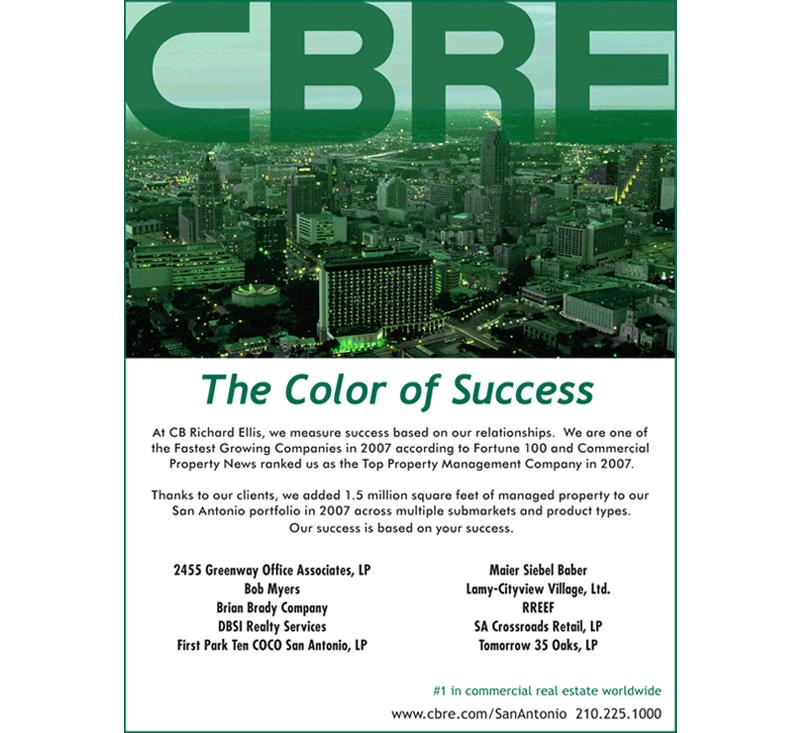 CBRE

The Color of Success

At CB Richard Ellis, we measure success based on our relationships. We are one of the Fastest Growing Companies in 2007 according to Fortune 100 and Commercial Property News ranked us as the Top Property Management Company in 2007.

Thanks to our clients, we added 1.5 million square feet of managed property to our San Antonio portfolio in 2007 across multiple submarkets and product types. Our success is based on your success.

2455 Greenway Office Associates, LP
Bob Myers
Brian Brady Company
DBSI Realty Services
First Park Ten COCO San Antonio, LP

Maier Siebel Baber
Lamy-Cityview Village, Ltd.
RREEF
SA Crossroads Retail, LP
Tomorrow 35 Oaks, LP

#1 in commercial real estate worldwide

www.cbre.com/SanAntonio 210.225.1000